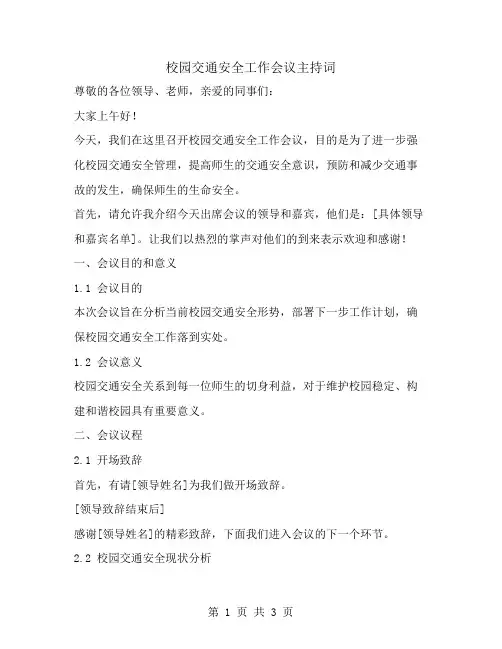 校园交通安全工作会议主持词

尊敬的各位领导、老师，亲爱的同事们：

大家上午好！

今天，我们在这里召开校园交通安全工作会议，目的是为了进一步强化校园交通安全管理，提高师生的交通安全意识，预防和减少交通事故的发生，确保师生的生命安全。

首先，请允许我介绍今天出席会议的领导和嘉宾，他们是：[具体领导和嘉宾名单]。让我们以热烈的掌声对他们的到来表示欢迎和感谢！

一、会议目的和意义

1.1 会议目的

本次会议旨在分析当前校园交通安全形势，部署下一步工作计划，确保校园交通安全工作落到实处。

1.2 会议意义

校园交通安全关系到每一位师生的切身利益，对于维护校园稳定、构建和谐校园具有重要意义。

二、会议议程

2.1 开场致辞

首先，有请[领导姓名]为我们做开场致辞。

[领导致辞结束后]

感谢[领导姓名]的精彩致辞，下面我们进入会议的下一个环节。

2.2 校园交通安全现状分析

第 1 页 共 3 页